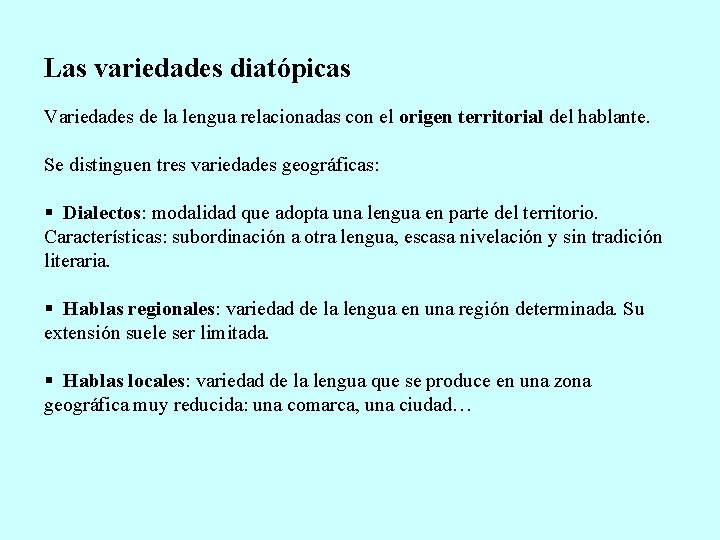 Las variedades diatópicas

Variedades de la lengua relacionadas con el origen territorial del hablante.

Se distinguen tres variedades geográficas:

▪ Dialectos: modalidad que adopta una lengua en parte del territorio. Características: subordinación a otra lengua, escasa nivelación y sin tradición literaria.

▪ Hablas regionales: variedad de la lengua en una región determinada. Su extensión suele ser limitada.

▪ Hablas locales: variedad de la lengua que se produce en una zona geográfica muy reducida: una comarca, una ciudad…